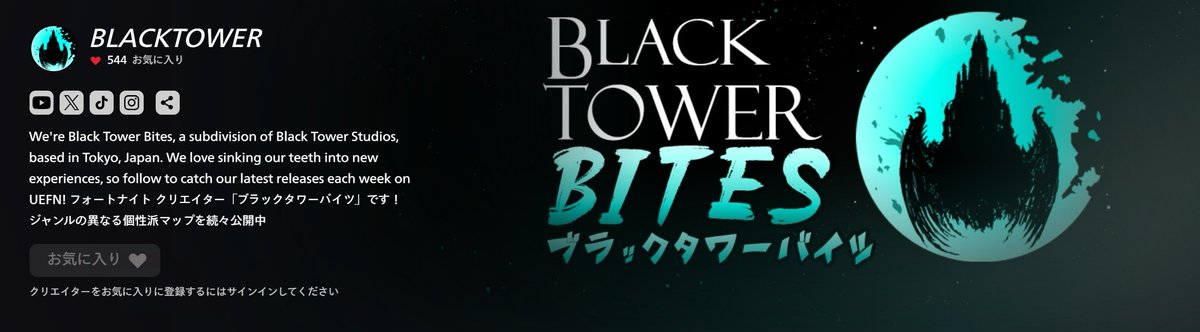 BLACKTOWER
544 お気に入り

We're Black Tower Bites, a subdivision of Black Tower Studios, based in Tokyo, Japan. We love sinking our teeth into new experiences, so follow to catch our latest releases each week on UEFN! フォートナイト クリエイター「ブラックタワーバイツ」です！ジャンルの異なる個性派マップを続々公開中

お気に入り

クリエイターをお気に入りに登録するにはサインインしてください

BLACK TOWER BITES
ブラックタワーバイツ